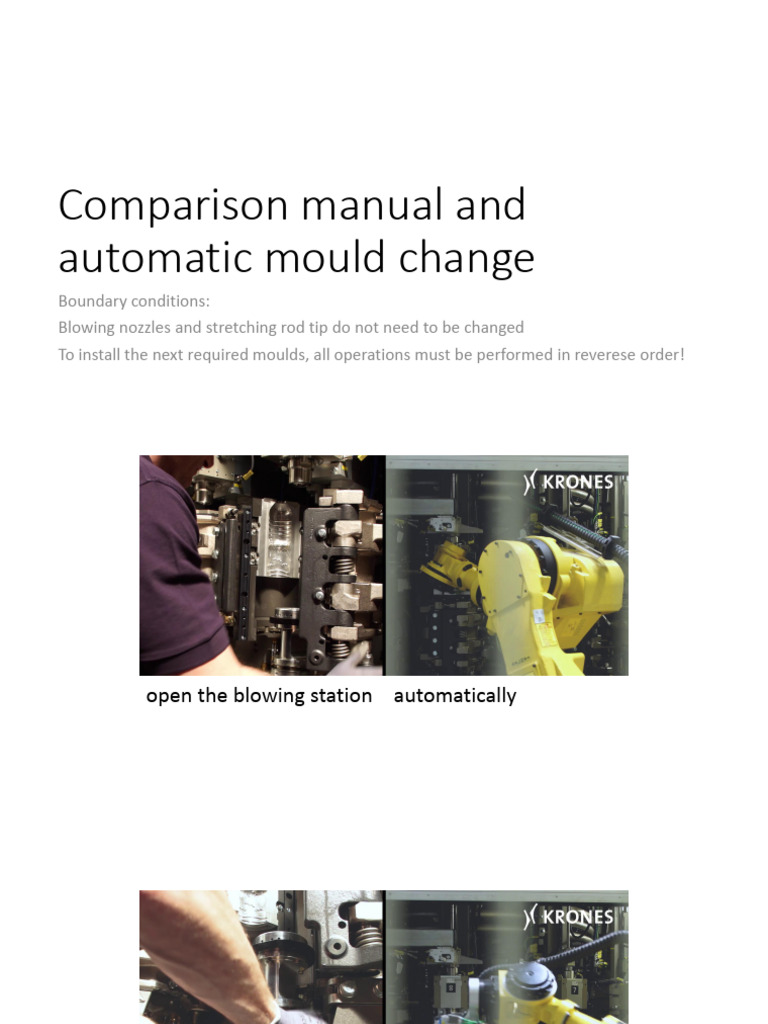 Comparison manual and automatic mould change

Boundary conditions:
Blowing nozzles and stretching rod tip do not need to be changed
To install the next required moulds, all operations must be performed in reverese order!

KRONES

open the blowing station automatically

KRONES